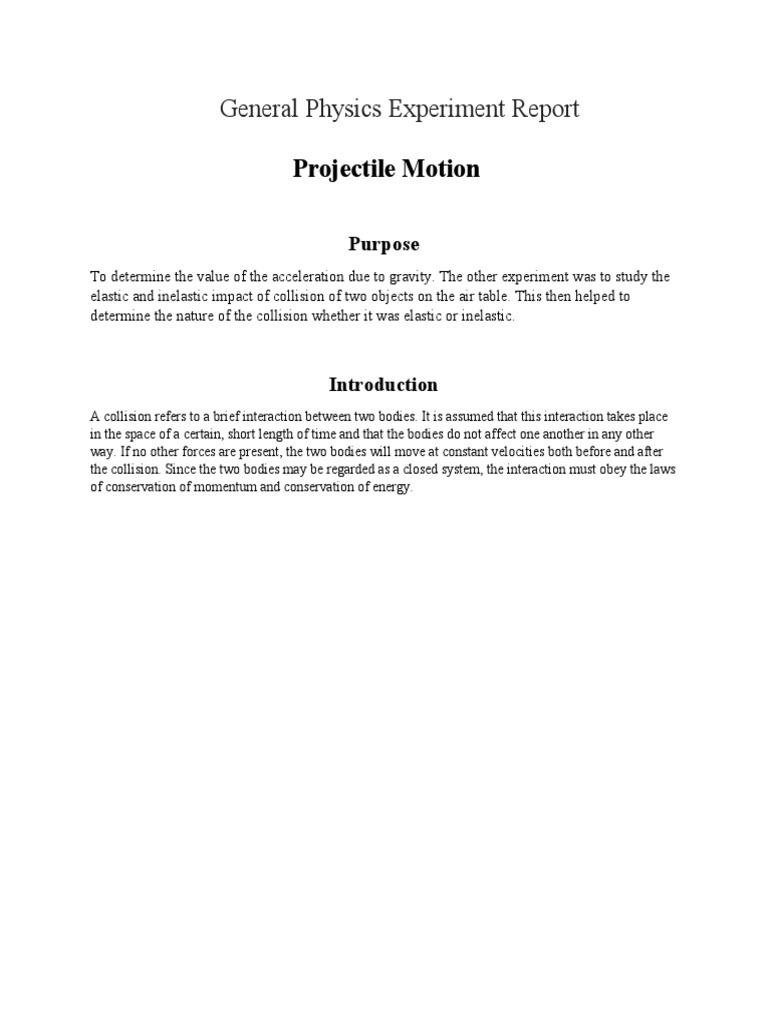 General Physics Experiment Report

Projectile Motion

Purpose

To determine the value of the acceleration due to gravity. The other experiment was to study the elastic and inelastic impact of collision of two objects on the air table. This then helped to determine the nature of the collision whether it was elastic or inelastic.

Introduction

A collision refers to a brief interaction between two bodies. It is assumed that this interaction takes place in the space of a certain, short length of time and that the bodies do not affect one another in any other way. If no other forces are present, the two bodies will move at constant velocities both before and after the collision. Since the two bodies may be regarded as a closed system, the interaction must obey the laws of conservation of momentum and conservation of energy.